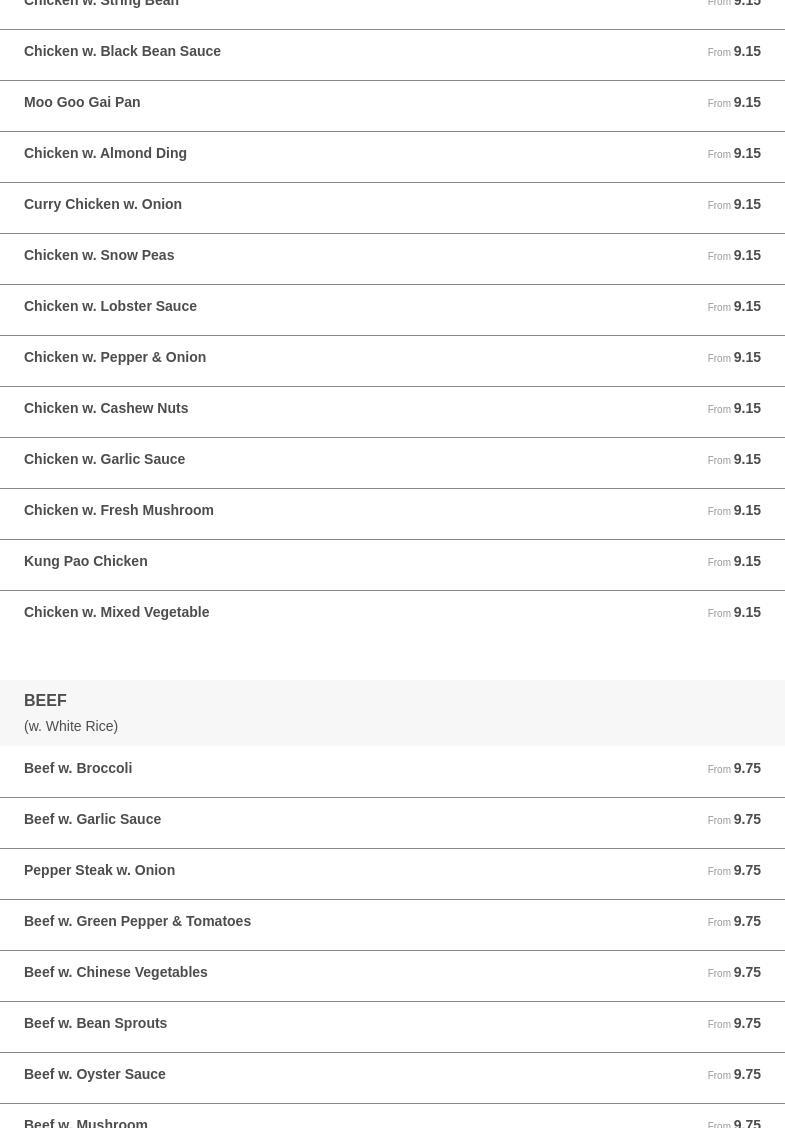 Chicken w. String Bean From 9.15

Chicken w. Black Bean Sauce From 9.15

Moo Goo Gai Pan From 9.15

Chicken w. Almond Ding From 9.15

Curry Chicken w. Onion From 9.15

Chicken w. Snow Peas From 9.15

Chicken w. Lobster Sauce From 9.15

Chicken w. Pepper & Onion From 9.15

Chicken w. Cashew Nuts From 9.15

Chicken w. Garlic Sauce From 9.15

Chicken w. Fresh Mushroom From 9.15

Kung Pao Chicken From 9.15

Chicken w. Mixed Vegetable From 9.15

BEEF
(w. White Rice)

Beef w. Broccoli From 9.75

Beef w. Garlic Sauce From 9.75

Pepper Steak w. Onion From 9.75

Beef w. Green Pepper & Tomatoes From 9.75

Beef w. Chinese Vegetables From 9.75

Beef w. Bean Sprouts From 9.75

Beef w. Oyster Sauce From 9.75

Beef w. Mushroom From 9.75